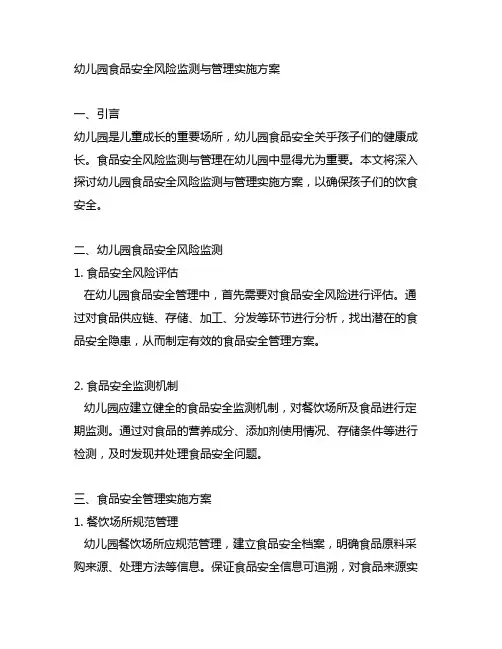 幼儿园食品安全风险监测与管理实施方案

一、引言
幼儿园是儿童成长的重要场所，幼儿园食品安全关乎孩子们的健康成长。食品安全风险监测与管理在幼儿园中显得尤为重要。本文将深入探讨幼儿园食品安全风险监测与管理实施方案，以确保孩子们的饮食安全。

二、幼儿园食品安全风险监测
1. 食品安全风险评估
在幼儿园食品安全管理中，首先需要对食品安全风险进行评估。通过对食品供应链、存储、加工、分发等环节进行分析，找出潜在的食品安全隐患，从而制定有效的食品安全管理方案。

2. 食品安全监测机制
幼儿园应建立健全的食品安全监测机制，对餐饮场所及食品进行定期监测。通过对食品的营养成分、添加剂使用情况、存储条件等进行检测，及时发现并处理食品安全问题。

三、食品安全管理实施方案
1. 餐饮场所规范管理
幼儿园餐饮场所应规范管理，建立食品安全档案，明确食品原料采购来源、处理方法等信息。保证食品安全信息可追溯，对食品来源实